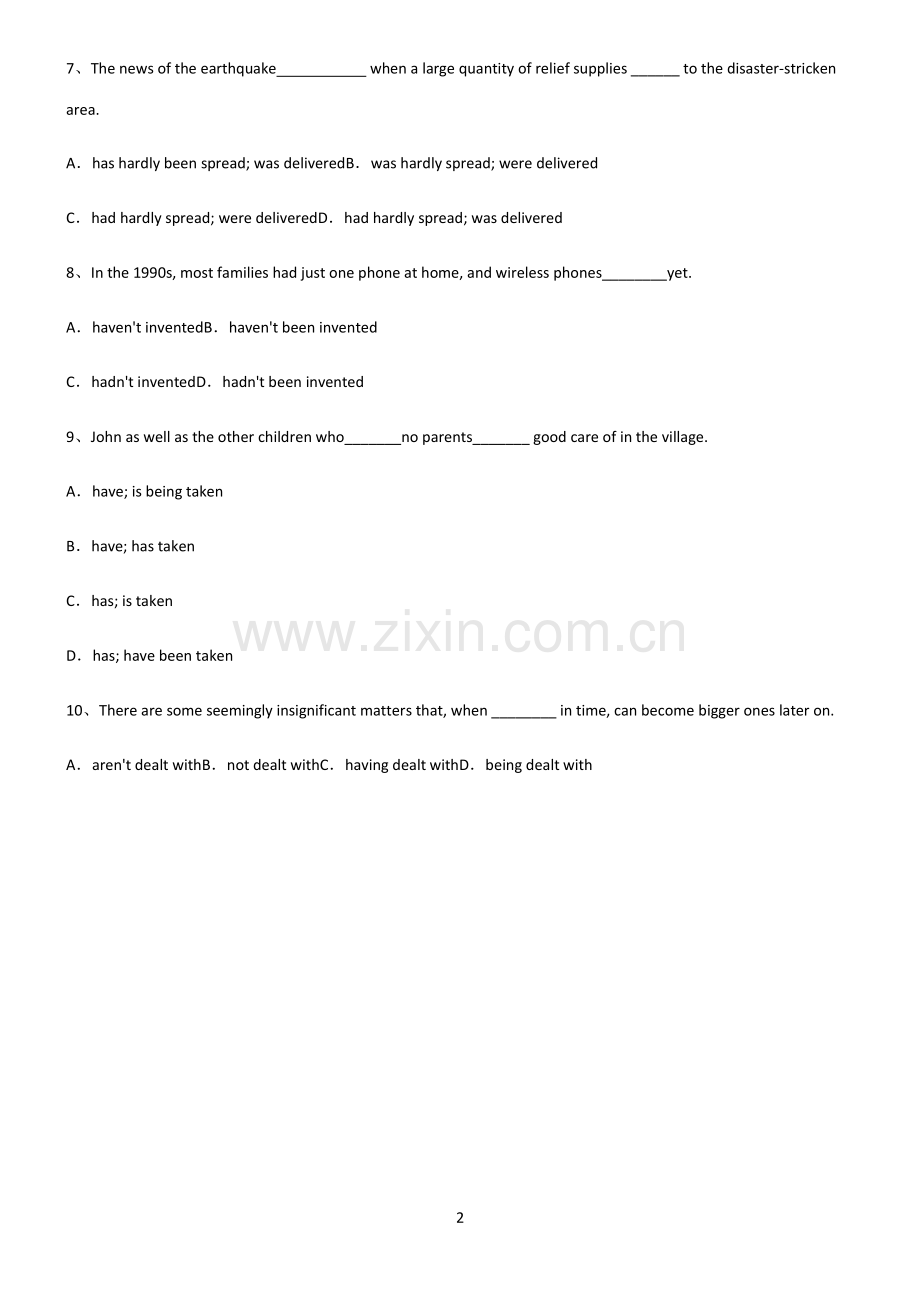 7、The news of the earthquake____ when a large quantity of relief supplies ____ to the disaster-stricken area.

A．has hardly been spread; was deliveredB．was hardly spread; were delivered

C．had hardly spread; were deliveredD．had hardly spread; was delivered

8、In the 1990s, most families had just one phone at home, and wireless phones____yet.

A．haven't inventedB．haven't been invented

C．hadn't inventedD．hadn't been invented

9、John as well as the other children who____no parents____ good care of in the village.

A．have; is being taken

B．have; has taken

C．has; is taken

D．has; have been taken

10、There are some seemingly insignificant matters that, when ____ in time, can become bigger ones later on.

A．aren't dealt withB．not dealt withC．having dealt withD．being dealt with

2

www.zixin.com.cn